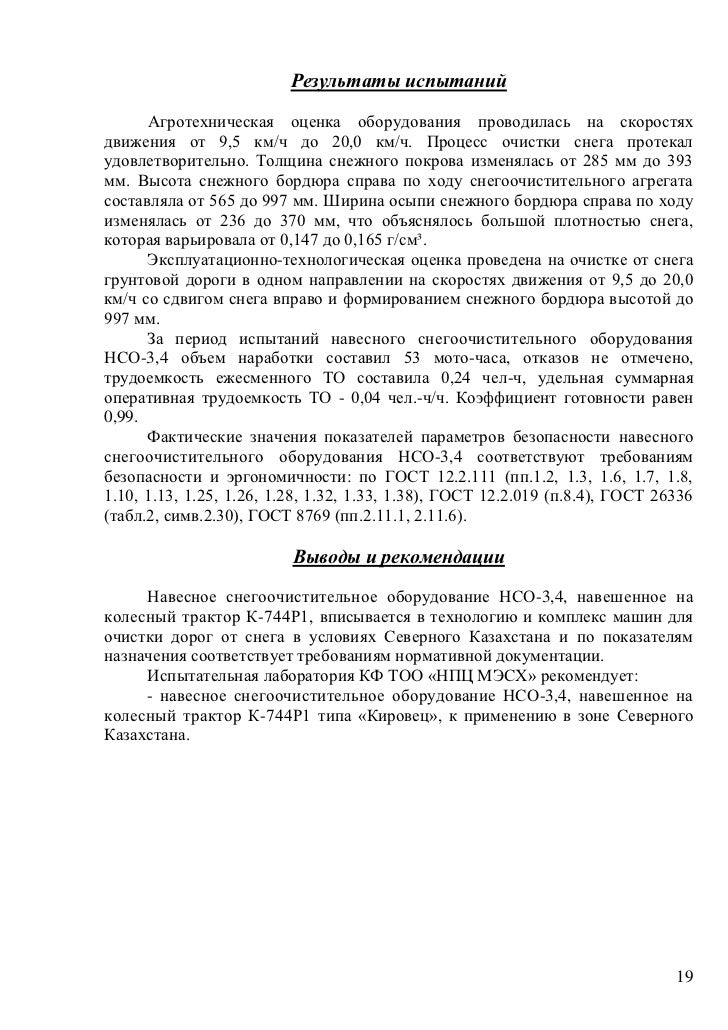 Результаты испытаний

Агротехническая оценка оборудования проводилась на скоростях движения от 9,5 км/ч до 20,0 км/ч. Процесс очистки снега протекал удовлетворительно. Толщина снежного покрова изменялась от 285 мм до 393 мм. Высота снежного бордюра справа по ходу снегоочистительного агрегата составляла от 565 до 997 мм. Ширина осыпи снежного бордюра справа по ходу изменялась от 236 до 370 мм, что объяснялось большой плотностью снега, которая варьировала от 0,147 до 0,165 г/см³.

Эксплуатационно-технологическая оценка проведена на очистке от снега грунтовой дороги в одном направлении на скоростях движения от 9,5 до 20,0 км/ч со сдвигом снега вправо и формированием снежного бордюра высотой до 997 мм.

За период испытаний навесного снегоочистительного оборудования НСО-3,4 объем наработки составил 53 мото-часа, отказов не отмечено, трудоемкость ежесменного ТО составила 0,24 чел-ч, удельная суммарная оперативная трудоемкость ТО - 0,04 чел.-ч/ч. Коэффициент готовности равен 0,99.

Фактические значения показателей параметров безопасности навесного снегоочистительного оборудования НСО-3,4 соответствуют требованиям безопасности и эргономичности: по ГОСТ 12.2.111 (пп.1.2, 1.3, 1.6, 1.7, 1.8, 1.10, 1.13, 1.25, 1.26, 1.28, 1.32, 1.33, 1.38), ГОСТ 12.2.019 (п.8.4), ГОСТ 26336 (табл.2, симв.2.30), ГОСТ 8769 (пп.2.11.1, 2.11.6).

Выводы и рекомендации

Навесное снегоочистительное оборудование НСО-3,4, навешенное на колесный трактор К-744Р1, вписывается в технологию и комплекс машин для очистки дорог от снега в условиях Северного Казахстана и по показателям назначения соответствует требованиям нормативной документации.

Испытательная лаборатория КФ ТОО «НПЦ МЭСХ» рекомендует:

- навесное снегоочистительное оборудование НСО-3,4, навешенное на колесный трактор К-744Р1 типа «Кировец», к применению в зоне Северного Казахстана.

19